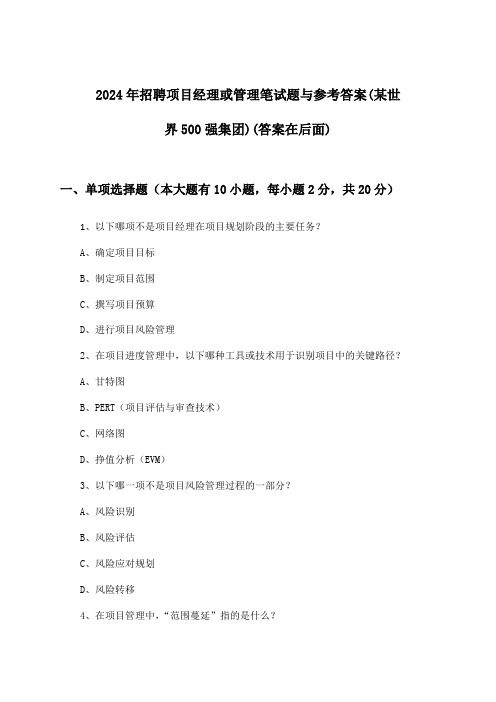 2024年招聘项目经理或管理笔试题与参考答案(某世界500强集团)(答案在后面)

一、单项选择题（本大题有10小题，每小题2分，共20分）

1、以下哪项不是项目经理在项目规划阶段的主要任务？

A、确定项目目标

B、制定项目范围

C、撰写项目预算

D、进行项目风险管理

2、在项目进度管理中，以下哪种工具或技术用于识别项目中的关键路径？

A、甘特图

B、PERT（项目评估与审查技术）

C、网络图

D、挣值分析（EVM）

3、以下哪一项不是项目风险管理过程的一部分？

A、风险识别

B、风险评估

C、风险应对规划

D、风险转移

4、在项目管理中，“范围蔓延”指的是什么？